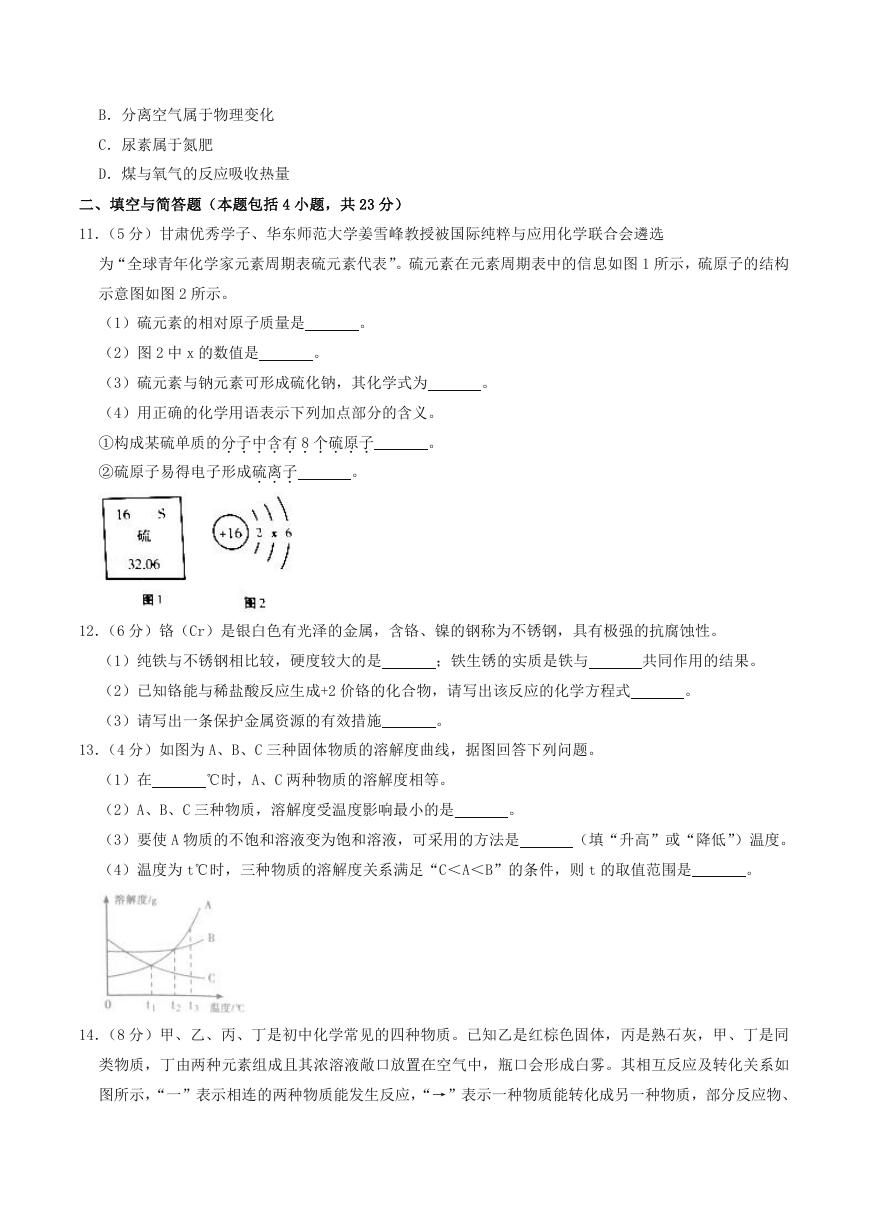 B. 分离空气属于物理变化

C. 尿素属于氮肥

D. 煤与氧气的反应吸收热量

二、填空与简答题（本题包括 4 小题，共 23 分）

11.（5 分）甘肃优秀学子、华东师范大学姜雪峰教授被国际纯粹与应用化学联合会遴选为“全球青年化学家元素周期表硫元素代表”。硫元素在元素周期表中的信息如图 1 所示，硫原子的结构示意图如图 2 所示。

（1）硫元素的相对原子质量是______。

（2）图 2 中 x 的数值是______。

（3）硫元素与钠元素可形成硫化钠，其化学式为______。

（4）用正确的化学用语表示下列加点部分的含义。

①构成某硫单质的分子中含有 8 个硫原子______。

②硫原子易得电子形成硫离子______。

16 S
硫
32.06

+16 2 x 6

图 1

图 2

12.（6 分）铬（Cr）是银白色有光泽的金属，含铬、镍的钢称为不锈钢，具有极强的抗腐蚀性。

（1）纯铁与不锈钢相比较，硬度较大的是______；铁生锈的实质是铁与______共同作用的结果。

（2）已知铬能与稀盐酸反应生成+2 价铬的化合物，请写出该反应的化学方程式______。

（3）请写出一条保护金属资源的有效措施______。

13.（4 分）如图为 A、B、C 三种固体物质的溶解度曲线，据图回答下列问题。

（1）在______℃时，A、C 两种物质的溶解度相等。

（2）A、B、C 三种物质，溶解度受温度影响最小的是______。

（3）要使 A 物质的不饱和溶液变为饱和溶液，可采用的方法是______（填“升高”或“降低”）温度。

（4）温度为 t℃时，三种物质的溶解度关系满足“C＜A＜B”的条件，则 t 的取值范围是______。

溶解度/g
A
B
C
0 $t_1$ $t_2$ $t_3$ 温度/℃

14.（8 分）甲、乙、丙、丁是初中化学常见的四种物质。已知乙是红棕色固体，丙是熟石灰，甲、丁是同类物质，丁由两种元素组成且其浓溶液敞口放置在空气中，瓶口会形成白雾。其相互反应及转化关系如图所示，“一”表示相连的两种物质能发生反应，“→”表示一种物质能转化成另一种物质，部分反应物、